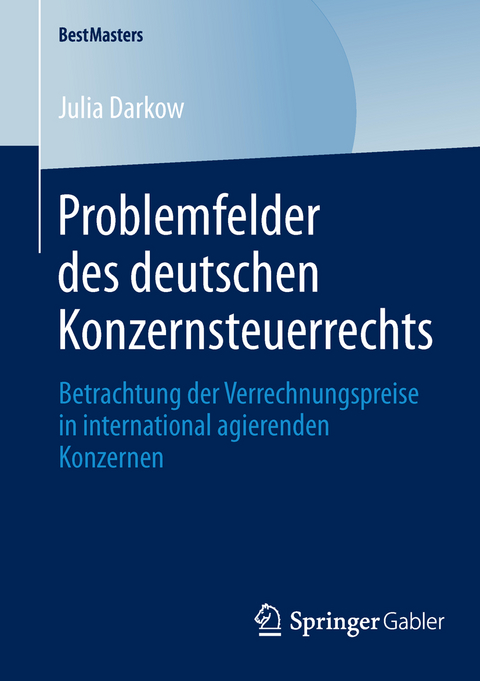 BestMasters

Julia Darkow

Problemfelder des deutschen Konzernsteuerrechts

Betrachtung der Verrechnungspreise in international agierenden Konzernen

Springer Gabler